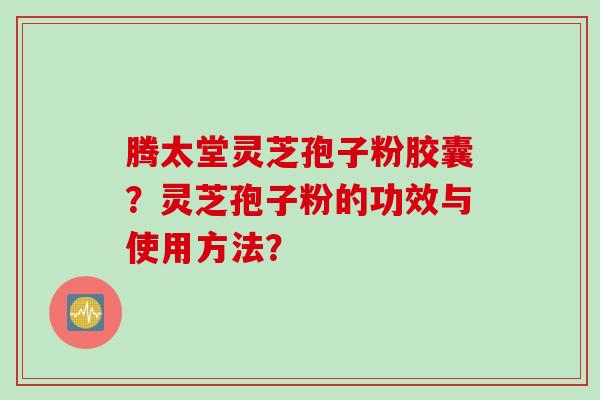 腾太堂灵芝孢子粉胶囊？灵芝孢子粉的功效与使用方法？